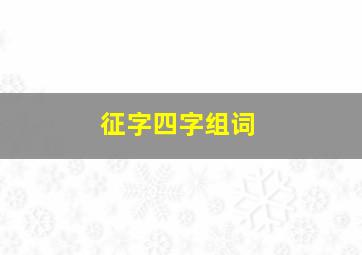 征字四字组词